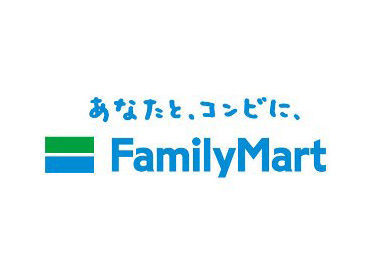 あなたと、コンビに、
FamilyMart